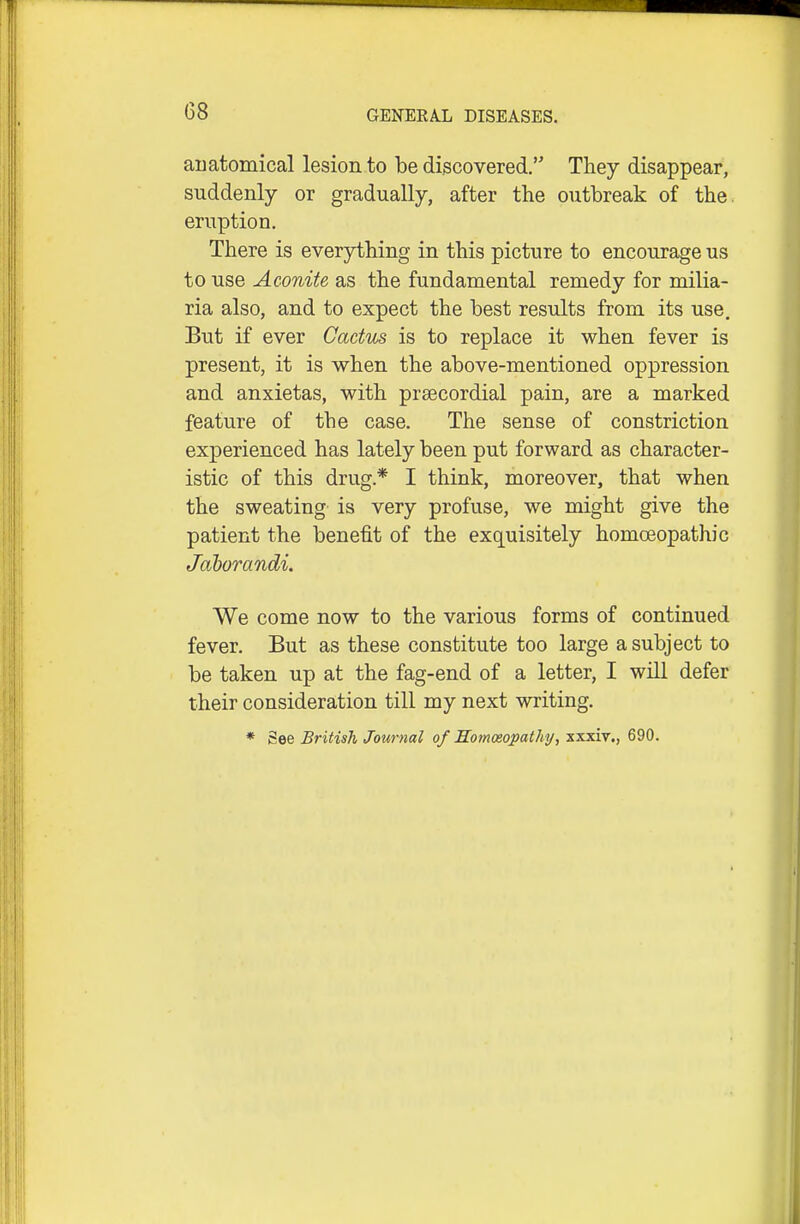 68 GENERAL DISEASES.

anatomical lesion to be discovered." They disappear, suddenly or gradually, after the outbreak of the eruption.

There is everything in this picture to encourage us to use Aconite as the fundamental remedy for miliaria also, and to expect the best results from its use. But if ever Cactus is to replace it when fever is present, it is when the above-mentioned oppression and anxietas, with præcordial pain, are a marked feature of the case. The sense of constriction experienced has lately been put forward as characteristic of this drug.* I think, moreover, that when the sweating is very profuse, we might give the patient the benefit of the exquisitely homœopathic Jaborandi.

We come now to the various forms of continued fever. But as these constitute too large a subject to be taken up at the fag-end of a letter, I will defer their consideration till my next writing.

* See British Journal of Homœopathy, xxxiv., 690.